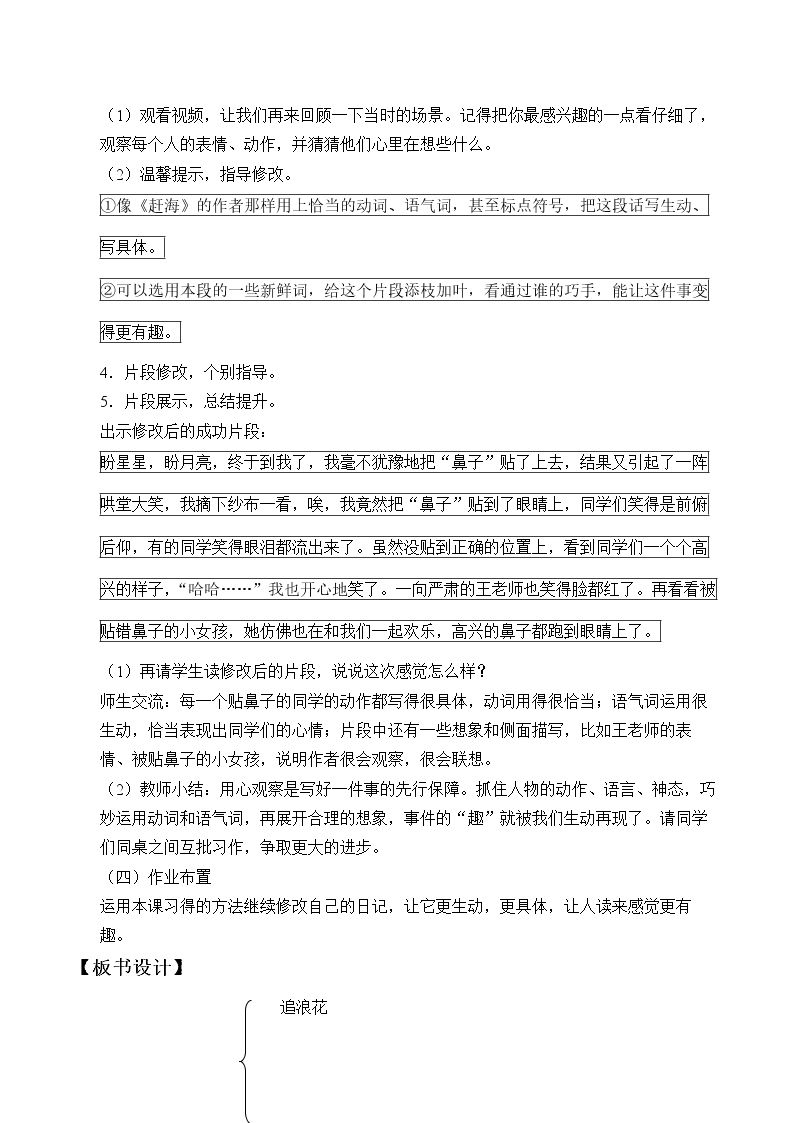 （1）观看视频，让我们再来回顾一下当时的场景。记得把你最感兴趣的一点看仔细了，观察每个人的表情、动作，并猜猜他们心里在想些什么。

（2）温馨提示，指导修改。

①像《赶海》的作者那样用上恰当的动词、语气词，甚至标点符号，把这段话写生动、写具体。

②可以选用本段的一些新鲜词，给这个片段添枝加叶，看通过谁的巧手，能让这件事变得更有趣。

4．片段修改，个别指导。

5．片段展示，总结提升。

出示修改后的成功片段：

盼星星，盼月亮，终于到我了，我毫不犹豫地把“鼻子”贴了上去，结果又引起了一阵哄堂大笑，我摘下纱布一看，唉，我竟然把“鼻子”贴到了眼睛上，同学们笑得是前俯后仰，有的同学笑得眼泪都流出来了。虽然没贴到正确的位置上，看到同学们一个个高兴的样子，“哈哈……”我也开心地笑了。一向严肃的王老师也笑得脸都红了。再看看被贴错鼻子的小女孩，她仿佛也在和我们一起欢乐，高兴的鼻子都跑到眼睛上了。

（1）再请学生读修改后的片段，说说这次感觉怎么样？

师生交流：每一个贴鼻子的同学的动作都写得很具体，动词用得很恰当；语气词运用很生动，恰当表现出同学们的心情；片段中还有一些想象和侧面描写，比如王老师的表情、被贴鼻子的小女孩，说明作者很会观察，很会联想。

（2）教师小结：用心观察是写好一件事的先行保障。抓住人物的动作、语言、神态，巧妙运用动词和语气词，再展开合理的想象，事件的“趣”就被我们生动再现了。请同学们同桌之间互批习作，争取更大的进步。

（四）作业布置

运用本课习得的方法继续修改自己的日记，让它更生动，更具体，让人读来感觉更有趣。

【板书设计】

追浪花